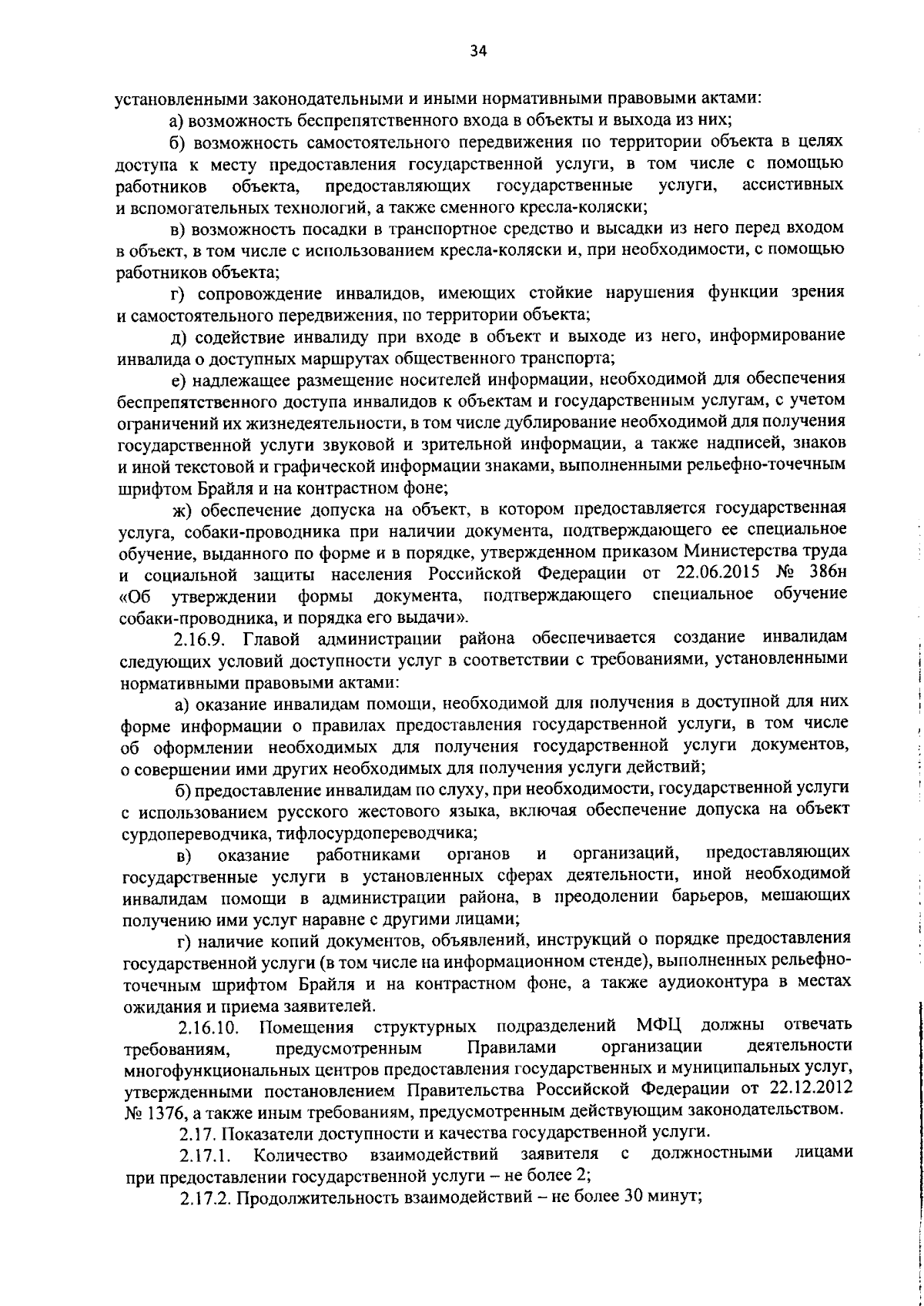 34

установленными законодательными и иными нормативными правовыми актами:

а) возможность беспрепятственного входа в объекты и выхода из них;

б) возможность самостоятельного передвижения по территории объекта в целях доступа к месту предоставления государственной услуги, в том числе с помощью работников объекта, предоставляющих государственные услуги, ассистивных и вспомогательных технологий, а также сменного кресла-коляски;

в) возможность посадки в транспортное средство и высадки из него перед входом в объект, в том числе с использованием кресла-коляски и, при необходимости, с помощью работников объекта;

г) сопровождение инвалидов, имеющих стойкие нарушения функции зрения и самостоятельного передвижения, по территории объекта;

д) содействие инвалиду при входе в объект и выходе из него, информирование инвалида о доступных маршрутах общественного транспорта;

е) надлежащее размещение носителей информации, необходимой для обеспечения беспрепятственного доступа инвалидов к объектам и государственным услугам, с учетом ограничений их жизнедеятельности, в том числе дублирование необходимой для получения государственной услуги звуковой и зрительной информации, а также надписей, знаков и иной текстовой и графической информации знаками, выполненными рельефно-точечным шрифтом Брайля и на контрастном фоне;

ж) обеспечение допуска на объект, в котором предоставляется государственная услуга, собаки-проводника при наличии документа, подтверждающего ее специальное обучение, выданного по форме и в порядке, утвержденном приказом Министерства труда и социальной защиты населения Российской Федерации от 22.06.2015 № 386н «Об утверждении формы документа, подтверждающего специальное обучение собаки-проводника, и порядка его выдачи».

2.16.9. Главой администрации района обеспечивается создание инвалидам следующих условий доступности услуг в соответствии с требованиями, установленными нормативными правовыми актами:

а) оказание инвалидам помощи, необходимой для получения в доступной для них форме информации о правилах предоставления государственной услуги, в том числе об оформлении необходимых для получения государственной услуги документов, о совершении ими других необходимых для получения услуги действий;

б) предоставление инвалидам по слуху, при необходимости, государственной услуги с использованием русского жестового языка, включая обеспечение допуска на объект сурдопереводчика, тифлосурдопереводчика;

в) оказание работниками органов и организаций, предоставляющих государственные услуги в установленных сферах деятельности, иной необходимой инвалидам помощи в администрации района, в преодолении барьеров, мешающих получению ими услуг наравне с другими лицами;

г) наличие копий документов, объявлений, инструкций о порядке предоставления государственной услуги (в том числе на информационном стенде), выполненных рельефно-точечным шрифтом Брайля и на контрастном фоне, а также аудиоконтура в местах ожидания и приема заявителей.

2.16.10. Помещения структурных подразделений МФЦ должны отвечать требованиям, предусмотренным Правилами организации деятельности многофункциональных центров предоставления государственных и муниципальных услуг, утвержденными постановлением Правительства Российской Федерации от 22.12.2012 № 1376, а также иным требованиям, предусмотренным действующим законодательством.

2.17. Показатели доступности и качества государственной услуги.

2.17.1. Количество взаимодействий заявителя с должностными лицами при предоставлении государственной услуги – не более 2;

2.17.2. Продолжительность взаимодействий – не более 30 минут;